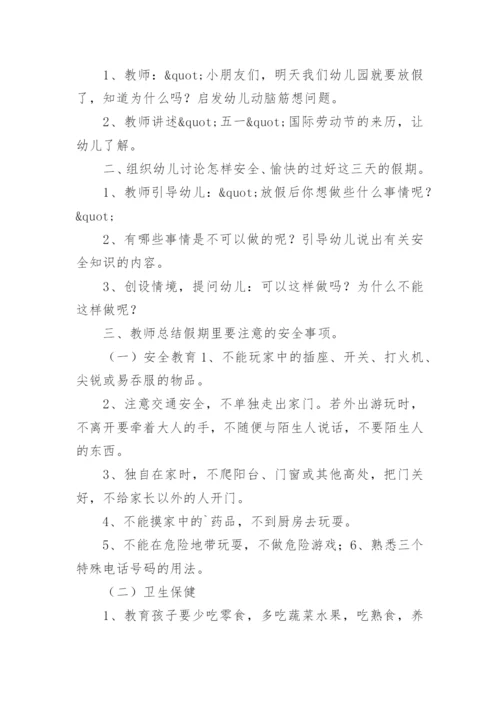 1、教师：&quot;小朋友们，明天我们幼儿园就要放假了，知道为什么吗？启发幼儿动脑筋想问题。

2、教师讲述&quot;五一&quot;国际劳动节的来历，让幼儿了解。

二、组织幼儿讨论怎样安全、愉快的过好这三天的假期。

1、教师引导幼儿：&quot;放假后你想做些什么事情呢？&quot;

2、有哪些事情是不可以做的呢？引导幼儿说出有关安全知识的内容。

3、创设情境，提问幼儿：可以这样做吗？为什么不能这样做呢？

三、教师总结假期里要注意的安全事项。

（一）安全教育 1、不能玩家中的插座、开关、打火机、尖锐或易吞服的物品。

2、注意交通安全，不单独走出家门。若外出游玩时，不离开要牵着大人的手，不随便与陌生人说话，不要陌生人的东西。

3、独自在家时，不爬阳台、门窗或其他高处，把门关好，不给家长以外的人开门。

4、不能摸家中的`药品，不到厨房去玩耍。

5、不能在危险地带玩耍，不做危险游戏；6、熟悉三个特殊电话号码的用法。

（二）卫生保健

1、教育孩子要少吃零食，多吃蔬菜水果，吃熟食，养